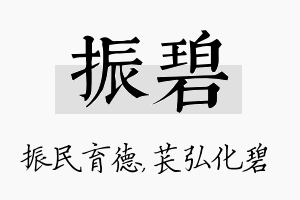 振碧

振民育德，苌弘化碧